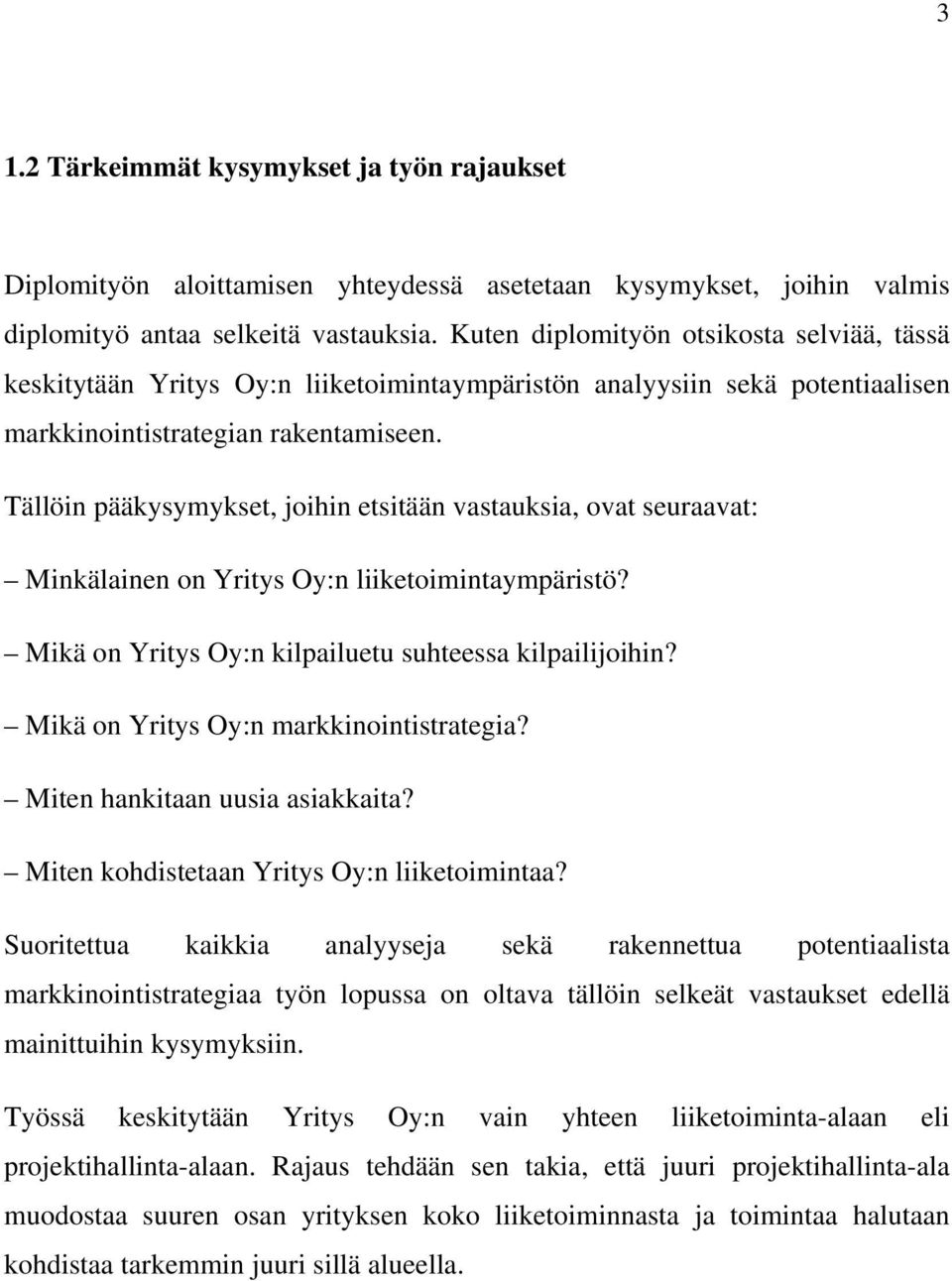 3

1.2 Tärkeimmät kysymykset ja työn rajaukset

Diplomityön aloittamisen yhteydessä asetetaan kysymykset, joihin valmis diplomityö antaa selkeitä vastauksia. Kuten diplomityön otsikosta selviää, tässä keskitytään Yritys Oy:n liiketoimintaympäristön analyysiin sekä potentiaalisen markkinointistrategian rakentamiseen.

Tällöin pääkysymykset, joihin etsitään vastauksia, ovat seuraavat:

– Minkälainen on Yritys Oy:n liiketoimintaympäristö?

– Mikä on Yritys Oy:n kilpailuetu suhteessa kilpailijoihin?

– Mikä on Yritys Oy:n markkinointistrategia?

– Miten hankitaan uusia asiakkaita?

– Miten kohdistetaan Yritys Oy:n liiketoimintaa?

Suoritettua kaikkia analyyseja sekä rakennettua potentiaalista markkinointistrategiaa työn lopussa on oltava tällöin selkeät vastaukset edellä mainittuihin kysymyksiin.

Työssä keskitytään Yritys Oy:n vain yhteen liiketoiminta-alaan eli projektihallinta-alaan. Rajaus tehdään sen takia, että juuri projektihallinta-ala muodostaa suuren osan yrityksen koko liiketoiminnasta ja toimintaa halutaan kohdistaa tarkemmin juuri sillä alueella.